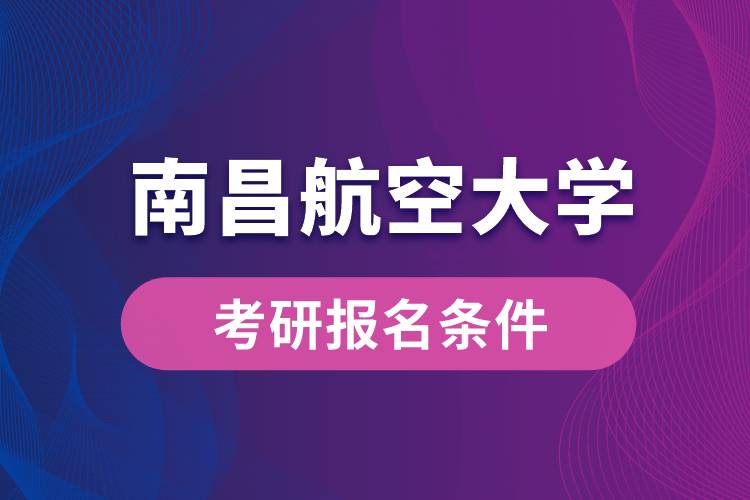 南昌航空大学

考研报名条件